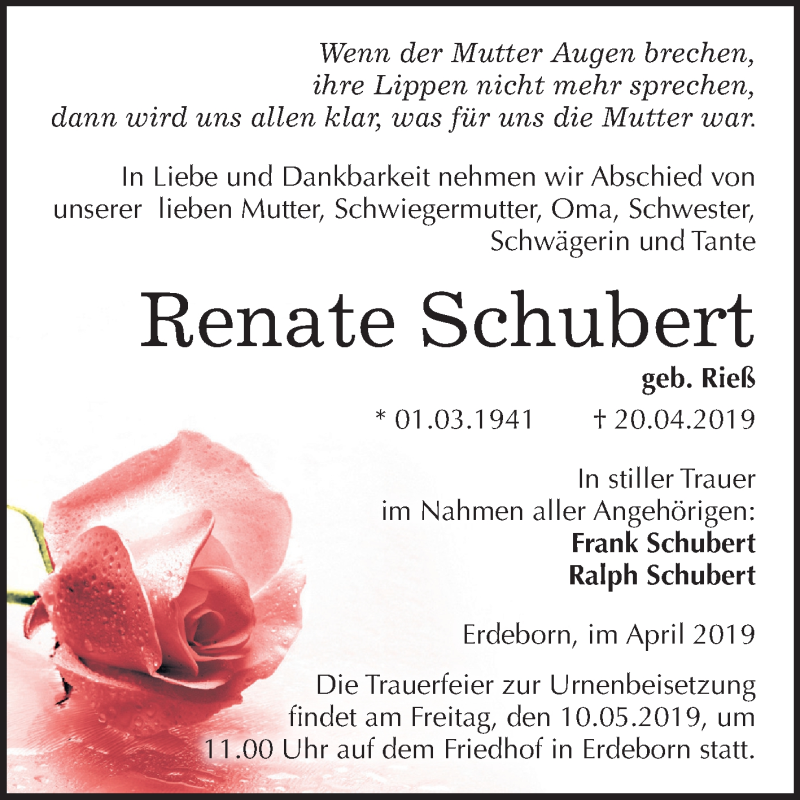 Wenn der Mutter Augen brechen,
ihre Lippen nicht mehr sprechen,
dann wird uns allen klar, was für uns die Mutter war.

In Liebe und Dankbarkeit nehmen wir Abschied von unserer lieben Mutter, Schwiegermutter, Oma, Schwester, Schwägerin und Tante

Renate Schubert

geb. Rieß

* 01.03.1941 † 20.04.2019

In stiller Trauer
im Nahmen aller Angehörigen:
Frank Schubert
Ralph Schubert

Erdeborn, im April 2019

Die Trauerfeier zur Urnenbeisetzung findet am Freitag, den 10.05.2019, um 11.00 Uhr auf dem Friedhof in Erdeborn statt.